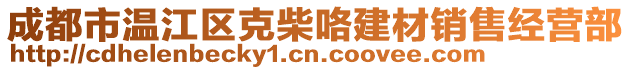 成都市温江区克柴咯建材销售经营部
http://cdhelenbecky1.cn.coovee.com